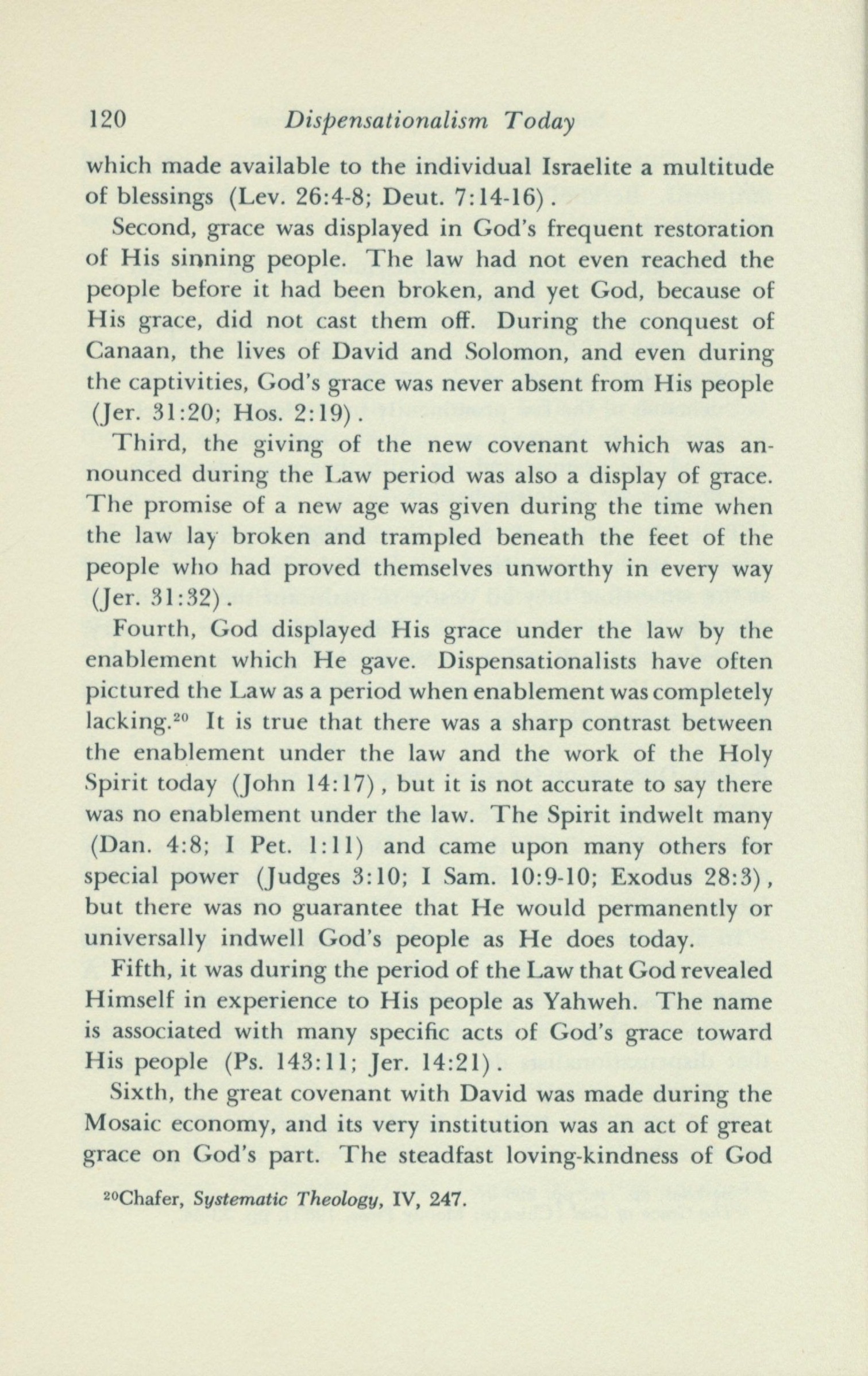 120 Dispensationalism Today

which made available to the individual Israelite a multitude of blessings (Lev. 26:4-8; Deut. 7:14-16).

Second, grace was displayed in God's frequent restoration of His sinning people. The law had not even reached the people before it had been broken, and yet God, because of His grace, did not cast them off. During the conquest of Canaan, the lives of David and Solomon, and even during the captivities, God's grace was never absent from His people (Jer. 31:20; Hos. 2:19).

Third, the giving of the new covenant which was announced during the Law period was also a display of grace. The promise of a new age was given during the time when the law lay broken and trampled beneath the feet of the people who had proved themselves unworthy in every way (Jer. 31:32).

Fourth, God displayed His grace under the law by the enablement which He gave. Dispensationalists have often pictured the Law as a period when enablement was completely lacking.$^{20}$ It is true that there was a sharp contrast between the enablement under the law and the work of the Holy Spirit today (John 14:17), but it is not accurate to say there was no enablement under the law. The Spirit indwelt many (Dan. 4:8; I Pet. 1:11) and came upon many others for special power (Judges 3:10; I Sam. 10:9-10; Exodus 28:3), but there was no guarantee that He would permanently or universally indwell God's people as He does today.

Fifth, it was during the period of the Law that God revealed Himself in experience to His people as Yahweh. The name is associated with many specific acts of God's grace toward His people (Ps. 143:11; Jer. 14:21).

Sixth, the great covenant with David was made during the Mosaic economy, and its very institution was an act of great grace on God's part. The steadfast loving-kindness of God

$^{20}$Chafer, Systematic Theology, IV, 247.